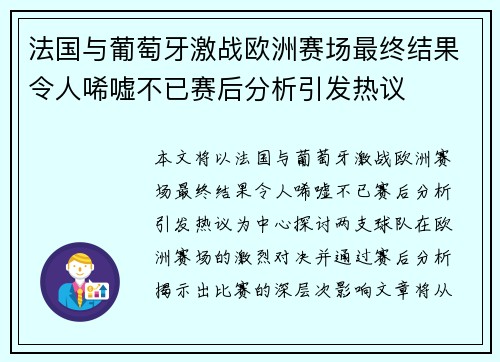 法国与葡萄牙激战欧洲赛场最终结果令人唏嘘不已赛后分析引发热议

本文将以法国与葡萄牙激战欧洲赛场最终结果令人唏嘘不已赛后分析引发热议为中心探讨两支球队在欧洲赛场的激烈对决并通过赛后分析揭示出比赛的深层次影响文章将从